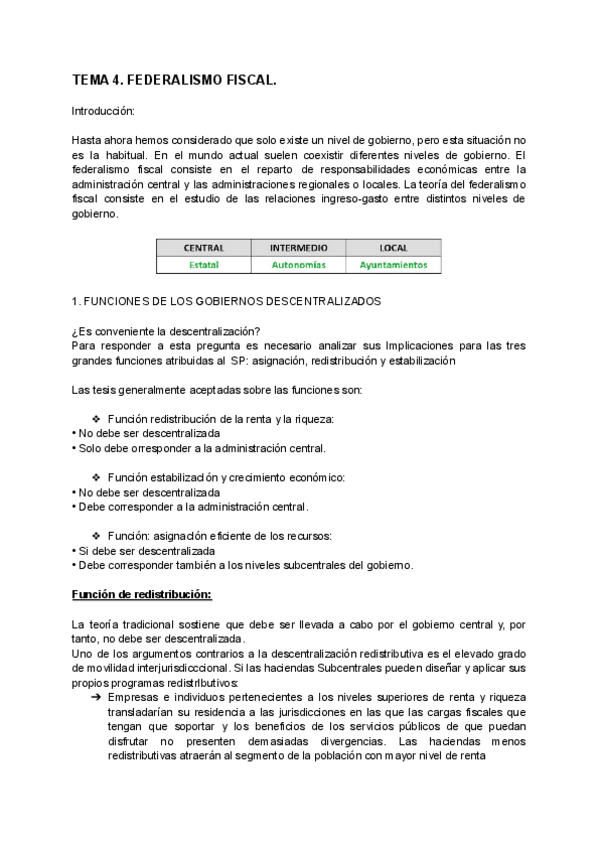 TEMA 4. FEDERALISMO FISCAL.

Introducción:

Hasta ahora hemos considerado que solo existe un nivel de gobierno, pero esta situación no es la habitual. En el mundo actual suelen coexistir diferentes niveles de gobierno. El federalismo fiscal consiste en el reparto de responsabilidades económicas entre la administración central y las administraciones regionales o locales. La teoría del federalismo fiscal consiste en el estudio de las relaciones ingreso-gasto entre distintos niveles de gobierno.

| CENTRAL | INTERMEDIO | LOCAL |
|---|---|---|
| Estatal | Autonomías | Ayuntamientos |

1. FUNCIONES DE LOS GOBIERNOS DESCENTRALIZADOS

¿Es conveniente la descentralización?
Para responder a esta pregunta es necesario analizar sus Implicaciones para las tres grandes funciones atribuidas al SP: asignación, redistribución y estabilización

Las tesis generalmente aceptadas sobre las funciones son:

❖ Función redistribución de la renta y la riqueza:
• No debe ser descentralizada
• Solo debe orresponder a la administración central.

❖ Función estabilización y crecimiento económico:
• No debe ser descentralizada
• Debe corresponder a la administración central.

❖ Función: asignación eficiente de los recursos:
• Si debe ser descentralizada
• Debe corresponder también a los niveles subcentrales del gobierno.

Función de redistribución:

La teoría tradicional sostiene que debe ser llevada a cabo por el gobierno central y, por tanto, no debe ser descentralizada.
Uno de los argumentos contrarios a la descentralización redistributiva es el elevado grado de movilidad interjurisdiccional. Si las haciendas Subcentrales pueden diseñar y aplicar sus propios programas redistributivos:
➔ Empresas e individuos pertenecientes a los niveles superiores de renta y riqueza transladarían su residencia a las jurisdicciones en las que las cargas fiscales que tengan que soportar y los beneficios de los servicios públicos de que puedan disfrutar no presenten demasiadas divergencias. Las haciendas menos redistributivas atraerán al segmento de la población con mayor nivel de renta